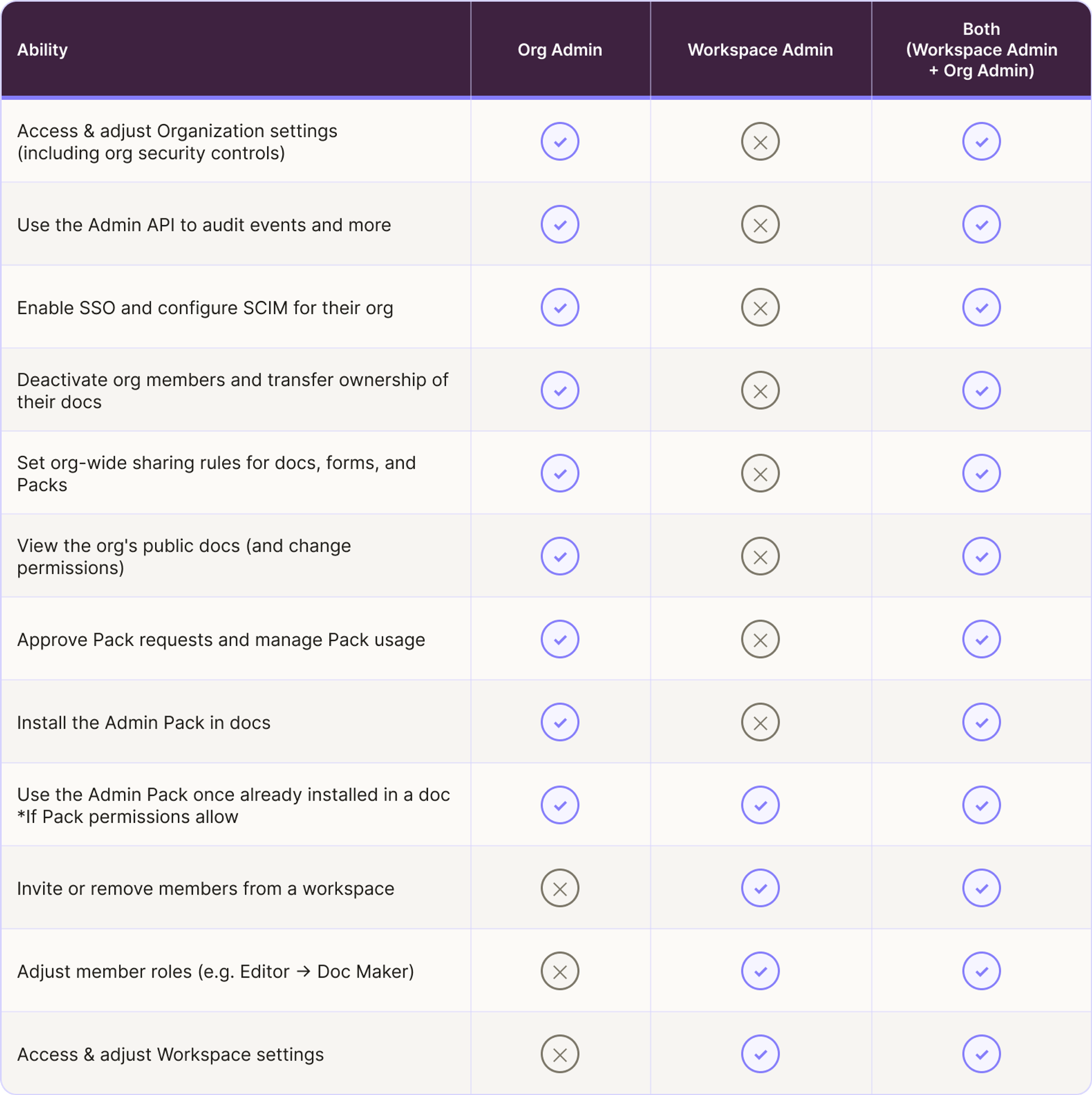 | Ability | Org Admin | Workspace Admin | Both (Workspace Admin + Org Admin) |
|---|---|---|---|
| Access & adjust Organization settings (including org security controls) | ✓ | ✗ | ✓ |
| Use the Admin API to audit events and more | ✓ | ✗ | ✓ |
| Enable SSO and configure SCIM for their org | ✓ | ✗ | ✓ |
| Deactivate org members and transfer ownership of their docs | ✓ | ✗ | ✓ |
| Set org-wide sharing rules for docs, forms, and Packs | ✓ | ✗ | ✓ |
| View the org's public docs (and change permissions) | ✓ | ✗ | ✓ |
| Approve Pack requests and manage Pack usage | ✓ | ✗ | ✓ |
| Install the Admin Pack in docs | ✓ | ✗ | ✓ |
| Use the Admin Pack once already installed in a doc *If Pack permissions allow | ✓ | ✓ | ✓ |
| Invite or remove members from a workspace | ✗ | ✓ | ✓ |
| Adjust member roles (e.g. Editor → Doc Maker) | ✗ | ✓ | ✓ |
| Access & adjust Workspace settings | ✗ | ✓ | ✓ |